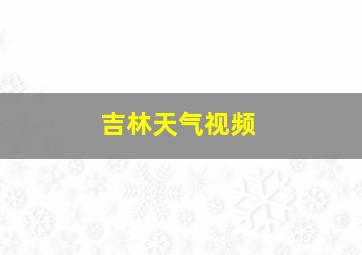 吉林天气视频